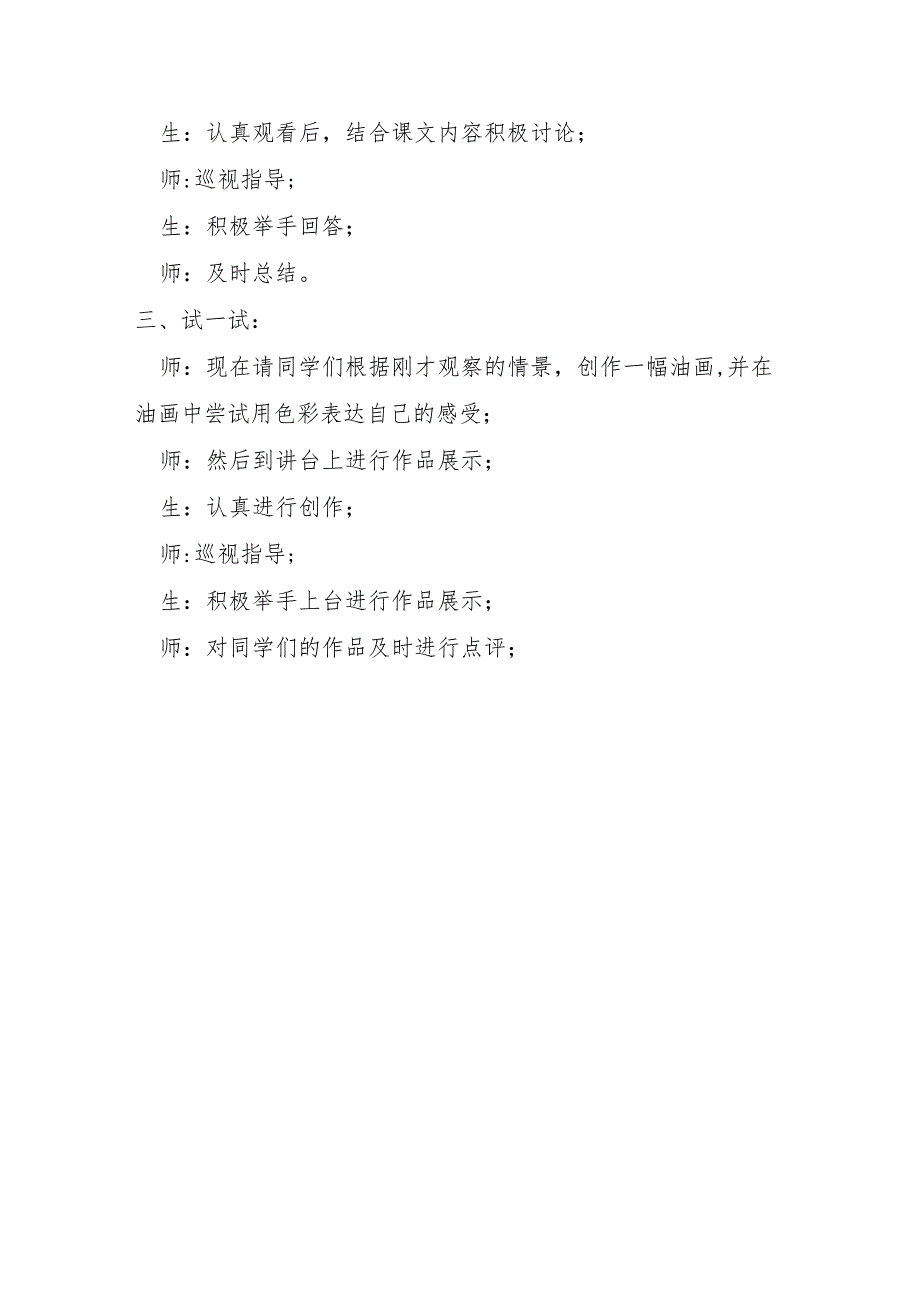 生：认真观看后，结合课文内容积极讨论；

师:巡视指导；

生：积极举手回答；

师：及时总结。

三、试一试：

师：现在请同学们根据刚才观察的情景，创作一幅油画,并在油画中尝试用色彩表达自己的感受；

师：然后到讲台上进行作品展示；

生：认真进行创作；

师:巡视指导；

生：积极举手上台进行作品展示；

师：对同学们的作品及时进行点评；